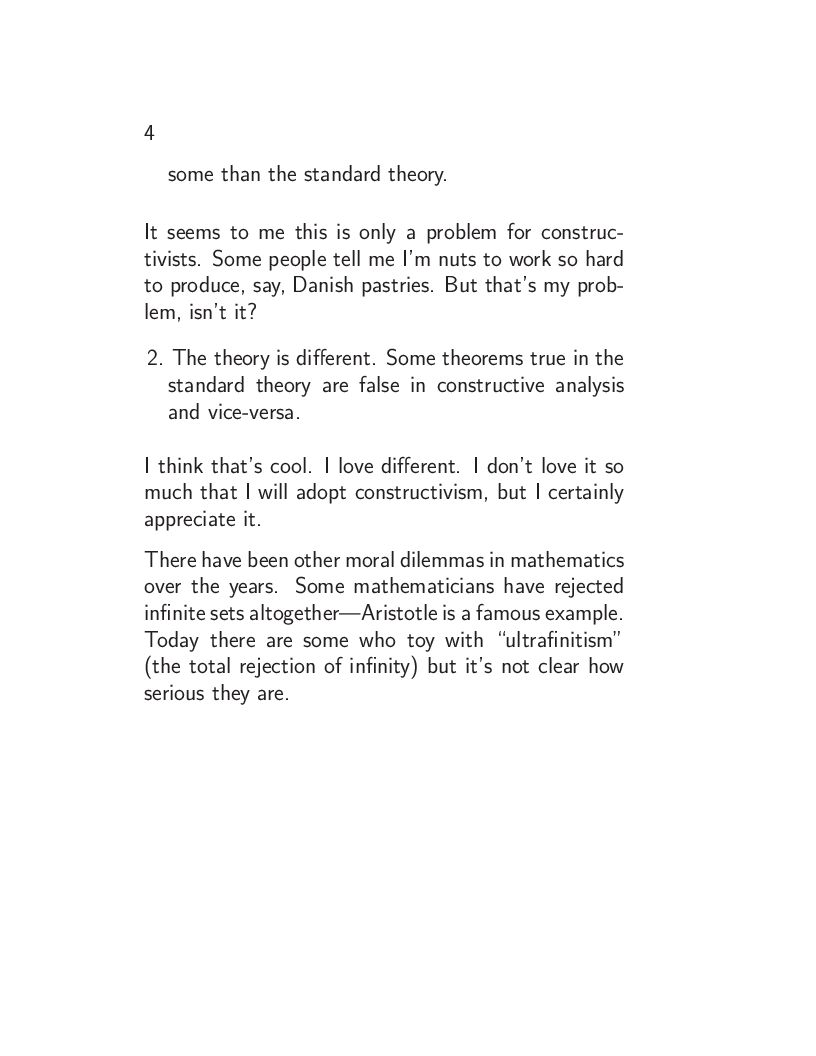 4

some than the standard theory.

It seems to me this is only a problem for constructivists. Some people tell me I'm nuts to work so hard to produce, say, Danish pastries. But that's my problem, isn't it?

2. The theory is different. Some theorems true in the standard theory are false in constructive analysis and vice-versa.

I think that's cool. I love different. I don't love it so much that I will adopt constructivism, but I certainly appreciate it.

There have been other moral dilemmas in mathematics over the years. Some mathematicians have rejected infinite sets altogether—Aristotle is a famous example. Today there are some who toy with "ultrafinitism" (the total rejection of infinity) but it's not clear how serious they are.